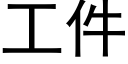 工件